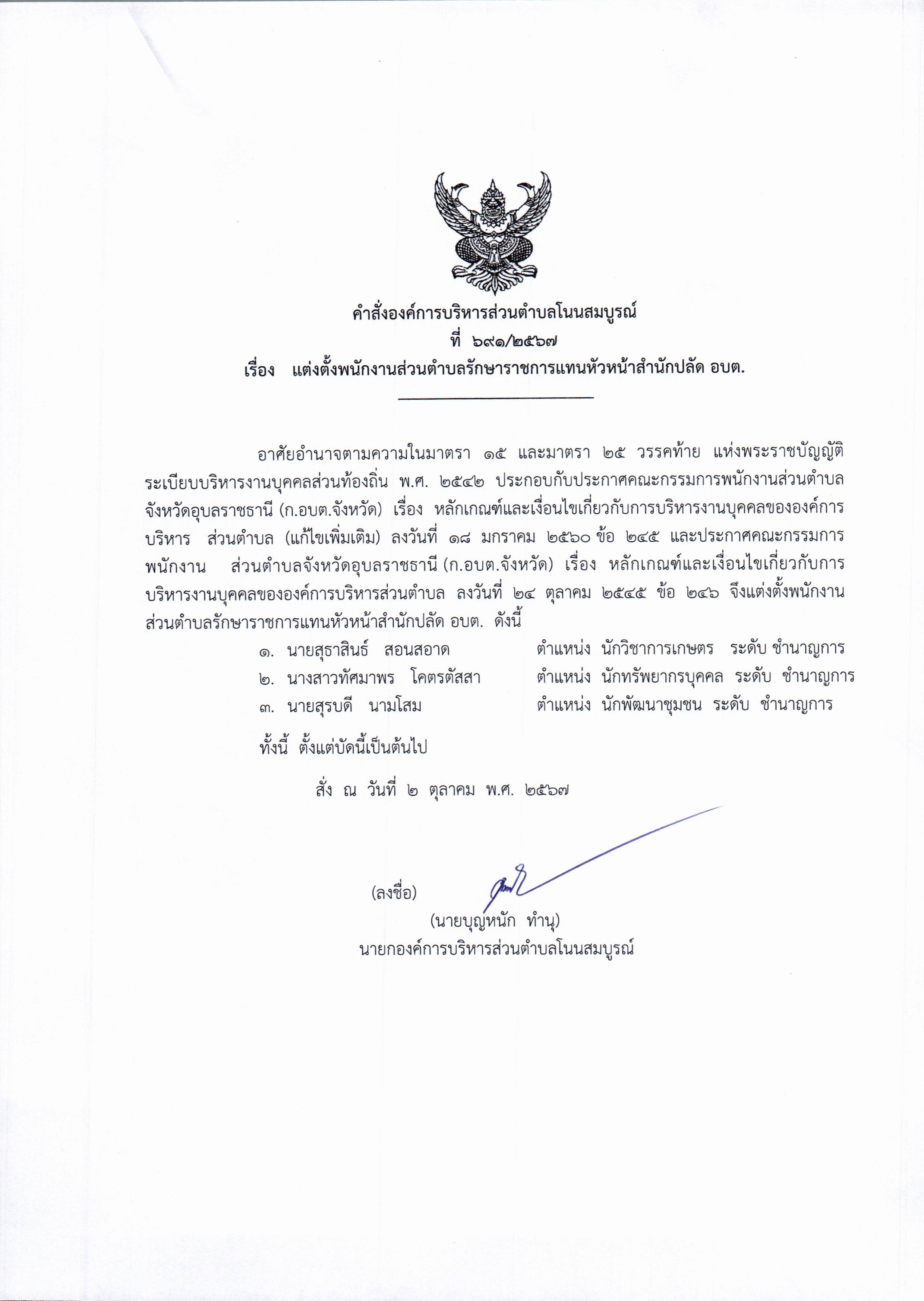 คำสั่งองค์การบริหารส่วนตำบลโนนสมบูรณ์
ที่ ๖๙๑/๒๕๖๗
เรื่อง แต่งตั้งพนักงานส่วนตำบลรักษาราชการแทนหัวหน้าสำนักปลัด อบต.

อาศัยอำนาจตามความในมาตรา ๑๕ และมาตรา ๒๕ วรรคท้าย แห่งพระราชบัญญัติระเบียบบริหารงานบุคคลส่วนท้องถิ่น พ.ศ. ๒๕๔๒ ประกอบกับประกาศคณะกรรมการพนักงานส่วนตำบลจังหวัดอุบลราชธานี (ก.อบต.จังหวัด) เรื่อง หลักเกณฑ์และเงื่อนไขเกี่ยวกับการบริหารงานบุคคลขององค์การบริหาร ส่วนตำบล (แก้ไขเพิ่มเติม) ลงวันที่ ๑๘ มกราคม ๒๕๖๐ ข้อ ๒๔๕ และประกาศคณะกรรมการพนักงาน ส่วนตำบลจังหวัดอุบลราชธานี (ก.อบต.จังหวัด) เรื่อง หลักเกณฑ์และเงื่อนไขเกี่ยวกับการบริหารงานบุคคลขององค์การบริหารส่วนตำบล ลงวันที่ ๒๔ ตุลาคม ๒๕๔๕ ข้อ ๒๔๖ จึงแต่งตั้งพนักงานส่วนตำบลรักษาราชการแทนหัวหน้าสำนักปลัด อบต. ดังนี้
๑. นายสุธาสินธ์ สอนสอาด ตำแหน่ง นักวิชาการเกษตร ระดับ ชำนาญการ
๒. นางสาวทัศมาพร โคตรตัสสา ตำแหน่ง นักทรัพยากรบุคคล ระดับ ชำนาญการ
๓. นายสุรบดี นามโสม ตำแหน่ง นักพัฒนาชุมชน ระดับ ชำนาญการ

ทั้งนี้ ตั้งแต่บัดนี้เป็นต้นไป

สั่ง ณ วันที่ ๒ ตุลาคม พ.ศ. ๒๕๖๗

(ลงชื่อ)
(นายบุญหนัก ทำนุ)
นายกองค์การบริหารส่วนตำบลโนนสมบูรณ์